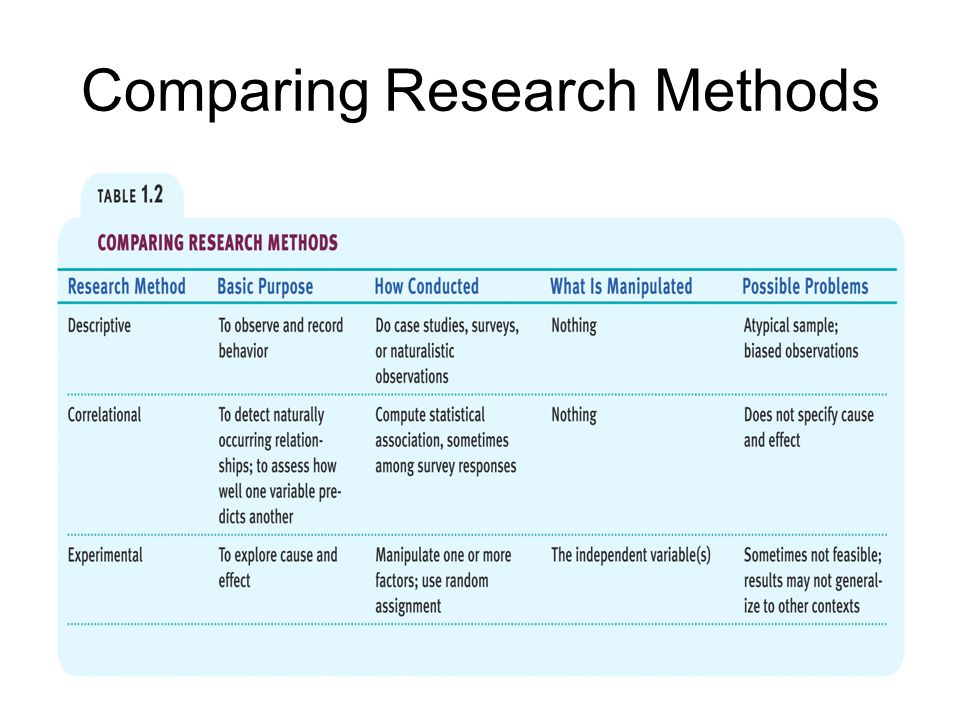 Comparing Research Methods

TABLE 1.2

COMPARING RESEARCH METHODS

| Research Method | Basic Purpose | How Conducted | What Is Manipulated | Possible Problems |
|---|---|---|---|---|
| Descriptive | To observe and record behavior | Do case studies, surveys, or naturalistic observations | Nothing | Atypical sample; biased observations |
| Correlational | To detect naturally occurring relationships; to assess how well one variable predicts another | Compute statistical association, sometimes among survey responses | Nothing | Does not specify cause and effect |
| Experimental | To explore cause and effect | Manipulate one or more factors; use random assignment | The independent variable(s) | Sometimes not feasible; results may not generalize to other contexts |